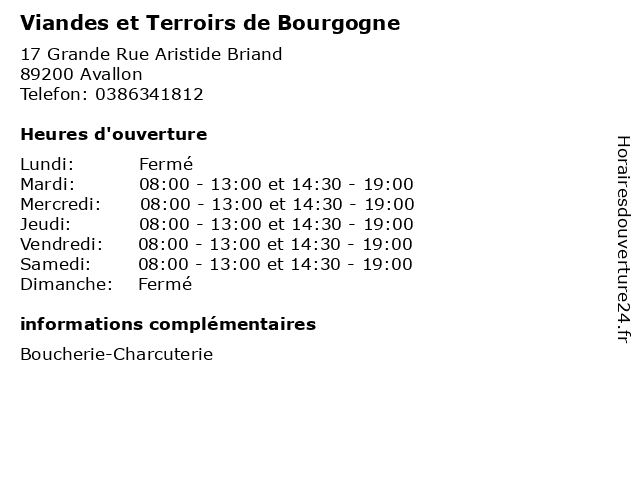 Viandes et Terroirs de Bourgogne

17 Grande Rue Aristide Briand
89200 Avallon
Telefon: 0386341812

Heures d'ouverture

Lundi: Fermé
Mardi: 08:00 - 13:00 et 14:30 - 19:00
Mercredi: 08:00 - 13:00 et 14:30 - 19:00
Jeudi: 08:00 - 13:00 et 14:30 - 19:00
Vendredi: 08:00 - 13:00 et 14:30 - 19:00
Samedi: 08:00 - 13:00 et 14:30 - 19:00
Dimanche: Fermé

informations complémentaires

Boucherie-Charcuterie

Horairesdouverture24.fr